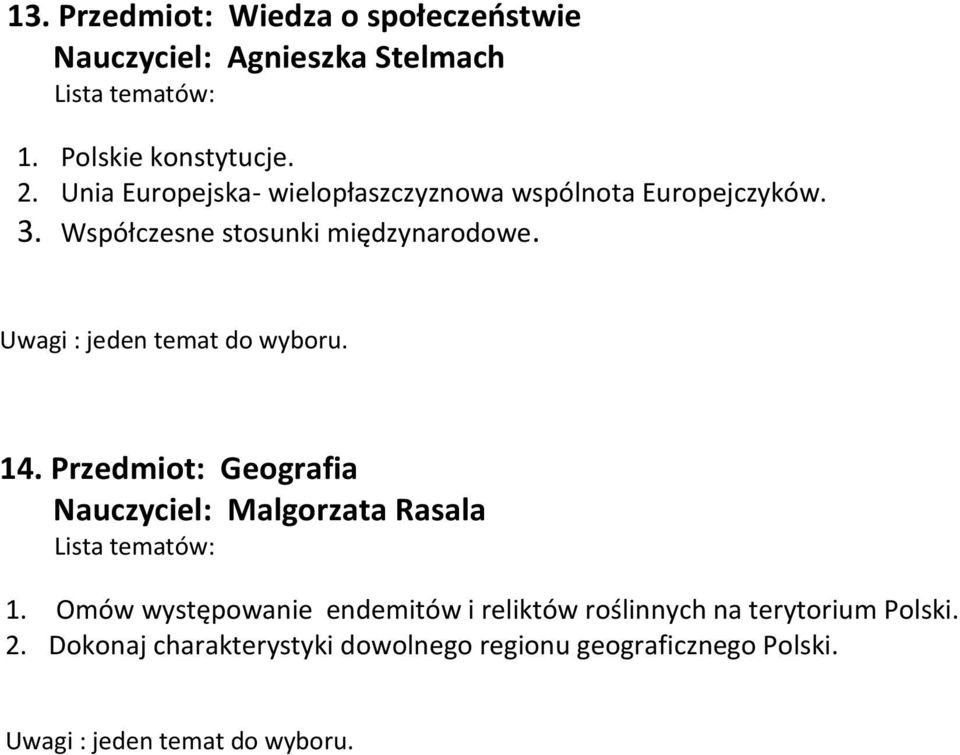 13. Przedmiot: Wiedza o społeczeństwie
Nauczyciel: Agnieszka Stelmach
Lista tematów:

1. Polskie konstytucje.
2. Unia Europejska- wielopłaszczyznowa wspólnota Europejczyków.
3. Współczesne stosunki międzynarodowe.

Uwagi : jeden temat do wyboru.

14. Przedmiot: Geografia
Nauczyciel: Malgorzata Rasala
Lista tematów:

1. Omów występowanie endemitów i reliktów roślinnych na terytorium Polski.
2. Dokonaj charakterystyki dowolnego regionu geograficznego Polski.

Uwagi : jeden temat do wyboru.